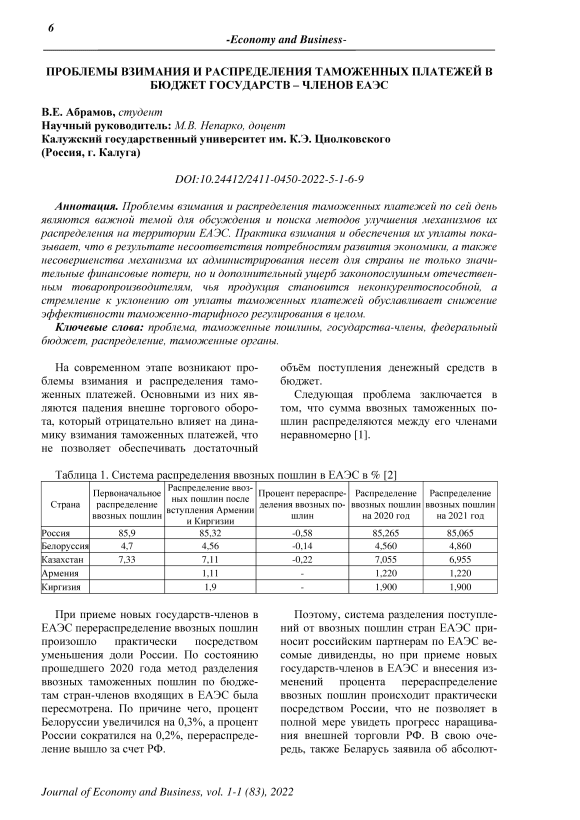 6

-Economy and Business-

ПРОБЛЕМЫ ВЗИМАНИЯ И РАСПРЕДЕЛЕНИЯ ТАМОЖЕННЫХ ПЛАТЕЖЕЙ В БЮДЖЕТ ГОСУДАРСТВ – ЧЛЕНОВ ЕАЭС

В.Е. Абрамов, студент
Научный руководитель: М.В. Непарко, доцент
Калужский государственный университет им. К.Э. Циолковского
(Россия, г. Калуга)

DOI:10.24412/2411-0450-2022-5-1-6-9

Аннотация. Проблемы взимания и распределения таможенных платежей по сей день являются важной темой для обсуждения и поиска методов улучшения механизмов их распределения на территории ЕАЭС. Практика взимания и обеспечения их уплаты показывает, что в результате несоответствия потребностям развития экономики, а также несовершенства механизма их администрирования несет для страны не только значительные финансовые потери, но и дополнительный ущерб законопослушным отечественным товаропроизводителям, чья продукция становится неконкурентоспособной, а стремление к уклонению от уплаты таможенных платежей обуславливает снижение эффективности таможенно-тарифного регулирования в целом.

Ключевые слова: проблема, таможенные пошлины, государства-члены, федеральный бюджет, распределение, таможенные органы.

На современном этапе возникают проблемы взимания и распределения таможенных платежей. Основными из них являются падения внешне торгового оборота, который отрицательно влияет на динамику взимания таможенных платежей, что не позволяет обеспечивать достаточный объём поступления денежный средств в бюджет.

Следующая проблема заключается в том, что сумма ввозных таможенных пошлин распределяются между его членами неравномерно [1].

Таблица 1. Система распределения ввозных пошлин в ЕАЭС в % [2]

| Страна | Первоначальное распределение ввозных пошлин | Распределение ввозных пошлин после вступления Армении и Киргизии | Процент перераспределения ввозных пошлин | Распределение ввозных пошлин на 2020 год | Распределение ввозных пошлин на 2021 год |
|---|---|---|---|---|---|
| Россия | 85,9 | 85,32 | -0,58 | 85,265 | 85,065 |
| Белоруссия | 4,7 | 4,56 | -0,14 | 4,560 | 4,860 |
| Казахстан | 7,33 | 7,11 | -0,22 | 7,055 | 6,955 |
| Армения | | 1,11 | - | 1,220 | 1,220 |
| Киргизия | | 1,9 | - | 1,900 | 1,900 |

При приеме новых государств-членов в ЕАЭС перераспределение ввозных пошлин произошло практически посредством уменьшения доли России. По состоянию прошедшего 2020 года метод разделения ввозных таможенных пошлин по бюджетам стран-членов входящих в ЕАЭС была пересмотрена. По причине чего, процент Белоруссии увеличился на 0,3%, а процент России сократился на 0,2%, перераспределение вышло за счет РФ.

Поэтому, система разделения поступлений от ввозных пошлин стран ЕАЭС приносит российским партнерам по ЕАЭС весомые дивиденды, но при приеме новых государств-членов в ЕАЭС и внесения изменений процента перераспределение ввозных пошлин происходит практически посредством России, что не позволяет в полной мере увидеть прогресс наращивания внешней торговли РФ. В свою очередь, также Беларусь заявила об абсолют-

Journal of Economy and Business, vol. 1-1 (83), 2022